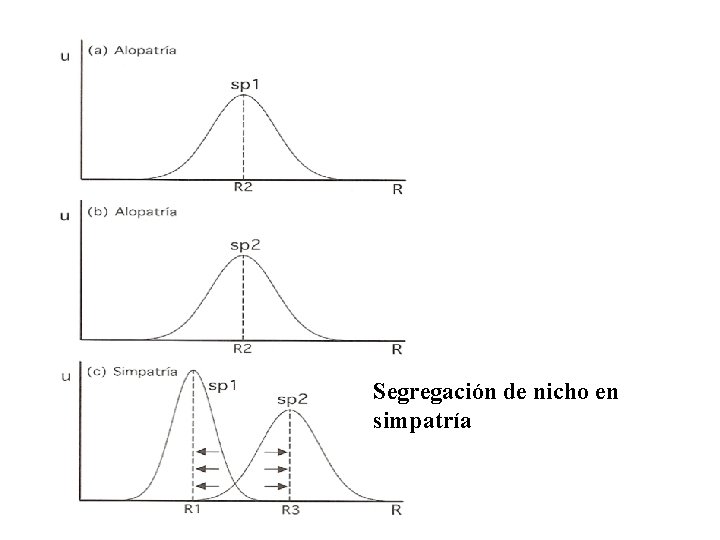 u (a) Alopatría

sp1

R2 R

u (b) Alopatría

sp2

R2 R

u (c) Simpatría

sp1

sp2

R1 R3 R

Segregación de nicho en simpatría